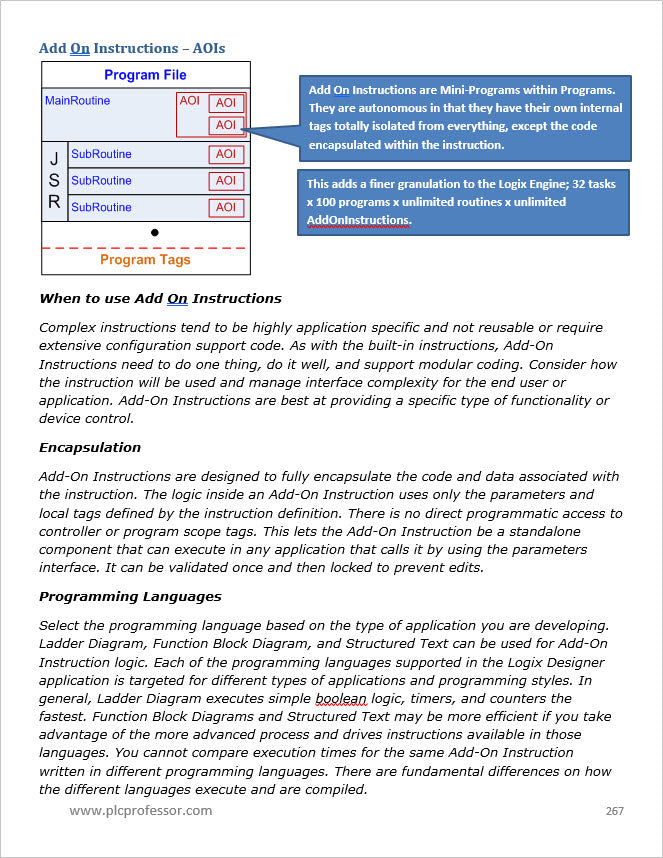 Add On Instructions – AOIs

Program File

MainRoutine

AOI AOI

AOI

J
S
R

SubRoutine AOI

SubRoutine AOI

SubRoutine AOI

Program Tags

Add On Instructions are Mini-Programs within Programs. They are autonomous in that they have their own internal tags totally isolated from everything, except the code encapsulated within the instruction.

This adds a finer granulation to the Logix Engine; 32 tasks x 100 programs x unlimited routines x unlimited AddOnInstructions.

When to use Add On Instructions

Complex instructions tend to be highly application specific and not reusable or require extensive configuration support code. As with the built-in instructions, Add-On Instructions need to do one thing, do it well, and support modular coding. Consider how the instruction will be used and manage interface complexity for the end user or application. Add-On Instructions are best at providing a specific type of functionality or device control.

Encapsulation

Add-On Instructions are designed to fully encapsulate the code and data associated with the instruction. The logic inside an Add-On Instruction uses only the parameters and local tags defined by the instruction definition. There is no direct programmatic access to controller or program scope tags. This lets the Add-On Instruction be a standalone component that can execute in any application that calls it by using the parameters interface. It can be validated once and then locked to prevent edits.

Programming Languages

Select the programming language based on the type of application you are developing. Ladder Diagram, Function Block Diagram, and Structured Text can be used for Add-On Instruction logic. Each of the programming languages supported in the Logix Designer application is targeted for different types of applications and programming styles. In general, Ladder Diagram executes simple boolean logic, timers, and counters the fastest. Function Block Diagrams and Structured Text may be more efficient if you take advantage of the more advanced process and drives instructions available in those languages. You cannot compare execution times for the same Add-On Instruction written in different programming languages. There are fundamental differences on how the different languages execute and are compiled.

www.plcprofessor.com 267